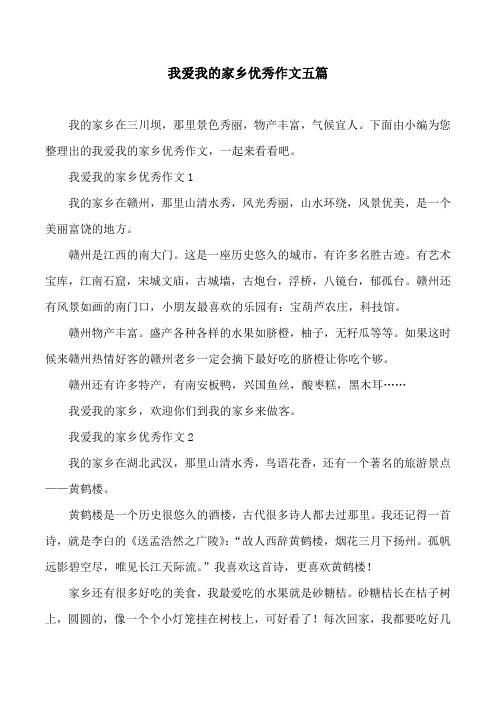 我爱我的家乡优秀作文五篇

我的家乡在三川坝，那里景色秀丽，物产丰富，气候宜人。下面由小编为您整理出的我爱我的家乡优秀作文，一起来看看吧。

我爱我的家乡优秀作文 1

我的家乡在赣州，那里山清水秀，风光秀丽，山水环绕，风景优美，是一个美丽富饶的地方。

赣州是江西的南大门。这是一座历史悠久的城市，有许多名胜古迹。有艺术宝库，江南石窟，宋城文庙，古城墙，古炮台，浮桥，八镜台，郁孤台。赣州还有风景如画的南门口，小朋友最喜欢的乐园有：宝葫芦农庄，科技馆。

赣州物产丰富。盛产各种各样的水果如脐橙，柚子，无籽瓜等等。如果这时候来赣州热情好客的赣州老乡一定会摘下最好吃的脐橙让你吃个够。

赣州还有许多特产，有南安板鸭，兴国鱼丝，酸枣糕，黑木耳……

我爱我的家乡，欢迎你们到我的家乡来做客。

我爱我的家乡优秀作文 2

我的家乡在湖北武汉，那里山清水秀，鸟语花香，还有一个著名的旅游景点——黄鹤楼。

黄鹤楼是一个历史很悠久的酒楼，古代很多诗人都去过那里。我还记得一首诗，就是李白的《送孟浩然之广陵》：“故人西辞黄鹤楼，烟花三月下扬州。孤帆远影碧空尽，唯见长江天际流。”我喜欢这首诗，更喜欢黄鹤楼！

家乡还有很多好吃的美食，我最爱吃的水果就是砂糖桔。砂糖桔长在桔子树上，圆圆的，像一个个小灯笼挂在树枝上，可好看了！每次回家，我都要吃好几